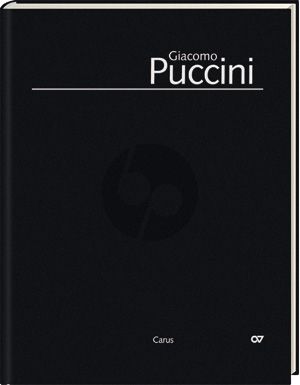 Giacomo
Puccini

Carus